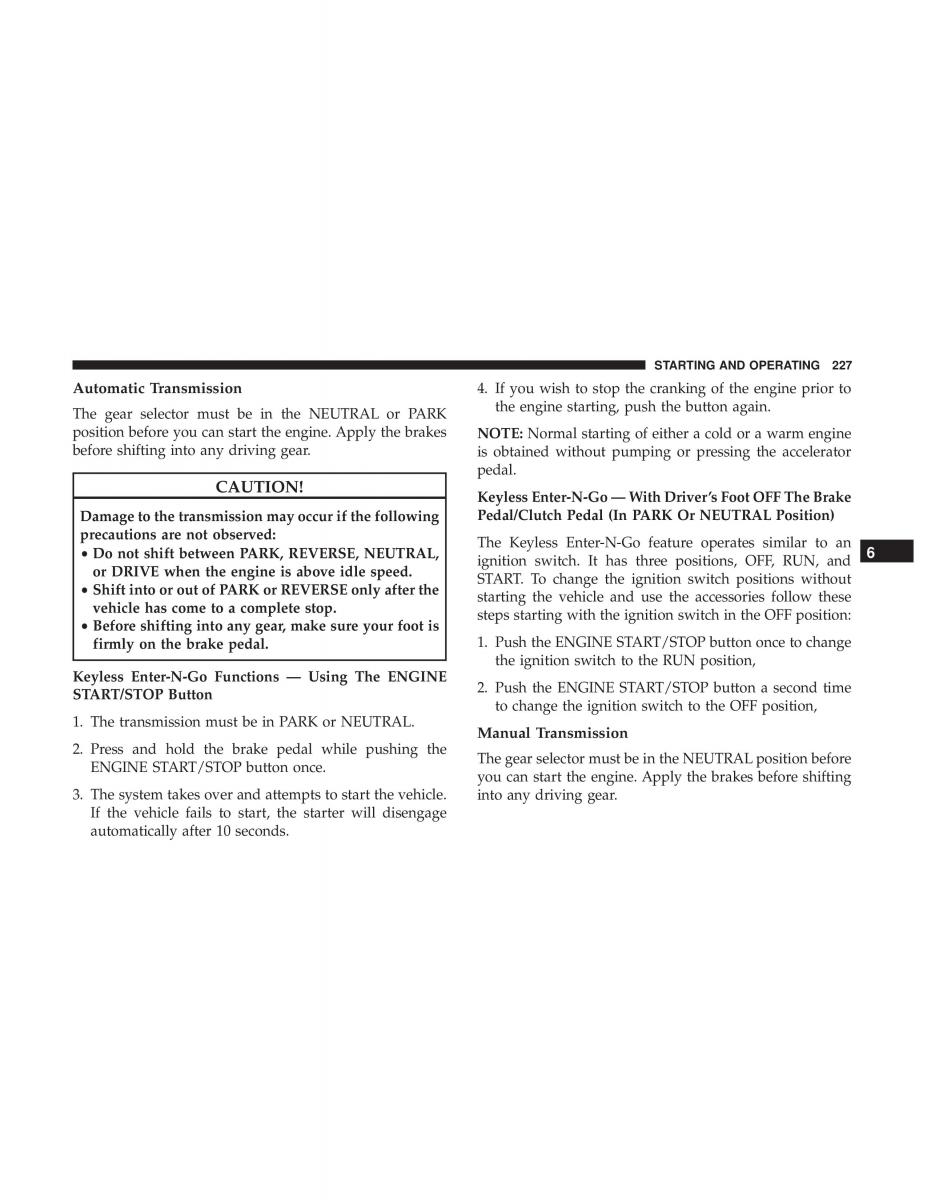 STARTING AND OPERATING 227

Automatic Transmission

The gear selector must be in the NEUTRAL or PARK position before you can start the engine. Apply the brakes before shifting into any driving gear.

CAUTION!

Damage to the transmission may occur if the following precautions are not observed:
• Do not shift between PARK, REVERSE, NEUTRAL, or DRIVE when the engine is above idle speed.
• Shift into or out of PARK or REVERSE only after the vehicle has come to a complete stop.
• Before shifting into any gear, make sure your foot is firmly on the brake pedal.

Keyless Enter-N-Go Functions — Using The ENGINE START/STOP Button

1. The transmission must be in PARK or NEUTRAL.

2. Press and hold the brake pedal while pushing the ENGINE START/STOP button once.

3. The system takes over and attempts to start the vehicle. If the vehicle fails to start, the starter will disengage automatically after 10 seconds.

4. If you wish to stop the cranking of the engine prior to the engine starting, push the button again.

NOTE: Normal starting of either a cold or a warm engine is obtained without pumping or pressing the accelerator pedal.

Keyless Enter-N-Go — With Driver's Foot OFF The Brake Pedal/Clutch Pedal (In PARK Or NEUTRAL Position)

The Keyless Enter-N-Go feature operates similar to an ignition switch. It has three positions, OFF, RUN, and START. To change the ignition switch positions without starting the vehicle and use the accessories follow these steps starting with the ignition switch in the OFF position:

1. Push the ENGINE START/STOP button once to change the ignition switch to the RUN position,

2. Push the ENGINE START/STOP button a second time to change the ignition switch to the OFF position,

Manual Transmission

The gear selector must be in the NEUTRAL position before you can start the engine. Apply the brakes before shifting into any driving gear.

6